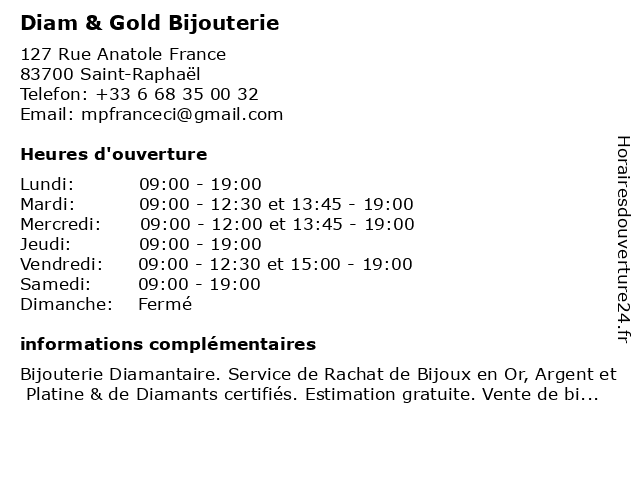 Diam & Gold Bijouterie

127 Rue Anatole France
83700 Saint-Raphaël
Telefon: +33 6 68 35 00 32
Email: mpfranceci@gmail.com

Heures d'ouverture

| Lundi: | 09:00 - 19:00 |
|---|---|
| Mardi: | 09:00 - 12:30 et 13:45 - 19:00 |
| Mercredi: | 09:00 - 12:00 et 13:45 - 19:00 |
| Jeudi: | 09:00 - 19:00 |
| Vendredi: | 09:00 - 12:30 et 15:00 - 19:00 |
| Samedi: | 09:00 - 19:00 |
| Dimanche: | Fermé |

informations complémentaires

Bijouterie Diamantaire. Service de Rachat de Bijoux en Or, Argent et Platine & de Diamants certifiés. Estimation gratuite. Vente de bi...

Horairesdouverture24.fr